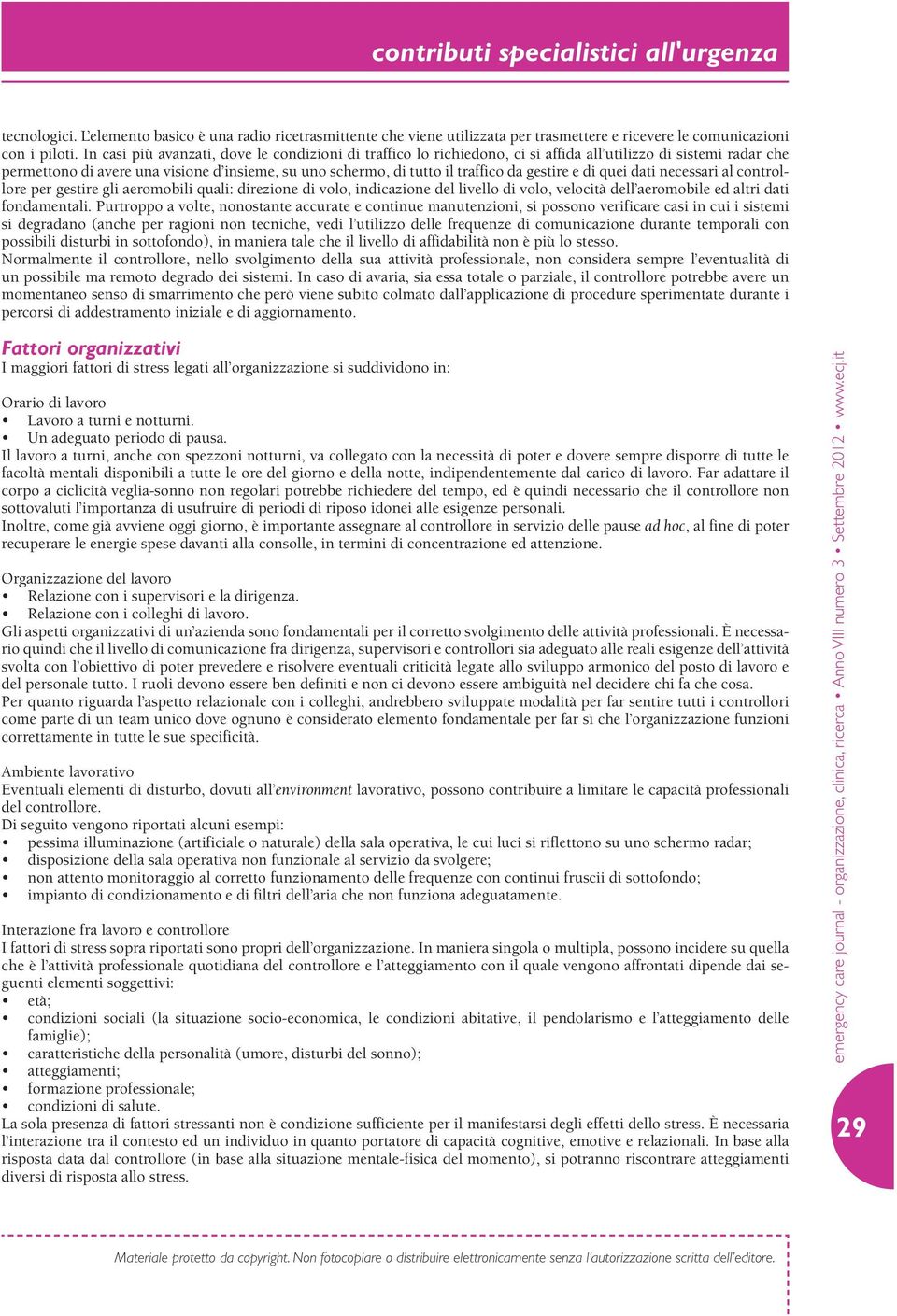 contributi specialistici all'urgenza

tecnologici. L'elemento basico è una radio ricetrasmittente che viene utilizzata per trasmettere e ricevere le comunicazioni con i piloti. In casi più avanzati, dove le condizioni di traffico lo richiedono, ci si affida all'utilizzo di sistemi radar che permettono di avere una visione d'insieme, su uno schermo, di tutto il traffico da gestire e di quei dati necessari al controllore per gestire gli aeromobili quali: direzione di volo, indicazione del livello di volo, velocità dell'aeromobile ed altri dati fondamentali. Purtroppo a volte, nonostante accurate e continue manutenzioni, si possono verificare casi in cui i sistemi si degradano (anche per ragioni non tecniche, vedi l'utilizzo delle frequenze di comunicazione durante temporali con possibili disturbi in sottofondo), in maniera tale che il livello di affidabilità non è più lo stesso.
Normalmente il controllore, nello svolgimento della sua attività professionale, non considera sempre l'eventualità di un possibile ma remoto degrado dei sistemi. In caso di avaria, sia essa totale o parziale, il controllore potrebbe avere un momentaneo senso di smarrimento che però viene subito colmato dall'applicazione di procedure sperimentate durante i percorsi di addestramento iniziale e di aggiornamento.

Fattori organizzativi
I maggiori fattori di stress legati all'organizzazione si suddividono in:

Orario di lavoro
• Lavoro a turni e notturni.
• Un adeguato periodo di pausa.
Il lavoro a turni, anche con spezzoni notturni, va collegato con la necessità di poter e dovere sempre disporre di tutte le facoltà mentali disponibili a tutte le ore del giorno e della notte, indipendentemente dal carico di lavoro. Far adattare il corpo a ciclicità veglia-sonno non regolari potrebbe richiedere del tempo, ed è quindi necessario che il controllore non sottovaluti l'importanza di usufruire di periodi di riposo idonei alle esigenze personali.
Inoltre, come già avviene oggi giorno, è importante assegnare al controllore in servizio delle pause ad hoc, al fine di poter recuperare le energie spese davanti alla consolle, in termini di concentrazione ed attenzione.

Organizzazione del lavoro
• Relazione con i supervisori e la dirigenza.
• Relazione con i colleghi di lavoro.
Gli aspetti organizzativi di un'azienda sono fondamentali per il corretto svolgimento delle attività professionali. È necessario quindi che il livello di comunicazione fra dirigenza, supervisori e controllori sia adeguato alle reali esigenze dell'attività svolta con l'obiettivo di poter prevedere e risolvere eventuali criticità legate allo sviluppo armonico del posto di lavoro e del personale tutto. I ruoli devono essere ben definiti e non ci devono essere ambiguità nel decidere chi fa che cosa.
Per quanto riguarda l'aspetto relazionale con i colleghi, andrebbero sviluppate modalità per far sentire tutti i controllori come parte di un team unico dove ognuno è considerato elemento fondamentale per far sì che l'organizzazione funzioni correttamente in tutte le sue specificità.

Ambiente lavorativo
Eventuali elementi di disturbo, dovuti all'environment lavorativo, possono contribuire a limitare le capacità professionali del controllore.
Di seguito vengono riportati alcuni esempi:
• pessima illuminazione (artificiale o naturale) della sala operativa, le cui luci si riflettono su uno schermo radar;
• disposizione della sala operativa non funzionale al servizio da svolgere;
• non attento monitoraggio al corretto funzionamento delle frequenze con continui fruscii di sottofondo;
• impianto di condizionamento e di filtri dell'aria che non funziona adeguatamente.

Interazione fra lavoro e controllore
I fattori di stress sopra riportati sono propri dell'organizzazione. In maniera singola o multipla, possono incidere su quella che è l'attività professionale quotidiana del controllore e l'atteggiamento con il quale vengono affrontati dipende dai seguenti elementi soggettivi:
• età;
• condizioni sociali (la situazione socio-economica, le condizioni abitative, il pendolarismo e l'atteggiamento delle famiglie);
• caratteristiche della personalità (umore, disturbi del sonno);
• atteggiamenti;
• formazione professionale;
• condizioni di salute.
La sola presenza di fattori stressanti non è condizione sufficiente per il manifestarsi degli effetti dello stress. È necessaria l'interazione tra il contesto ed un individuo in quanto portatore di capacità cognitive, emotive e relazionali. In base alla risposta data dal controllore (in base alla situazione mentale-fisica del momento), si potranno riscontrare atteggiamenti diversi di risposta allo stress.

emergency care journal - organizzazione, clinica, ricerca • Anno VIII numero 3 • Settembre 2012 • www.ecj.it

29

Materiale protetto da copyright. Non fotocopiare o distribuire elettronicamente senza l'autorizzazione scritta dell'editore.